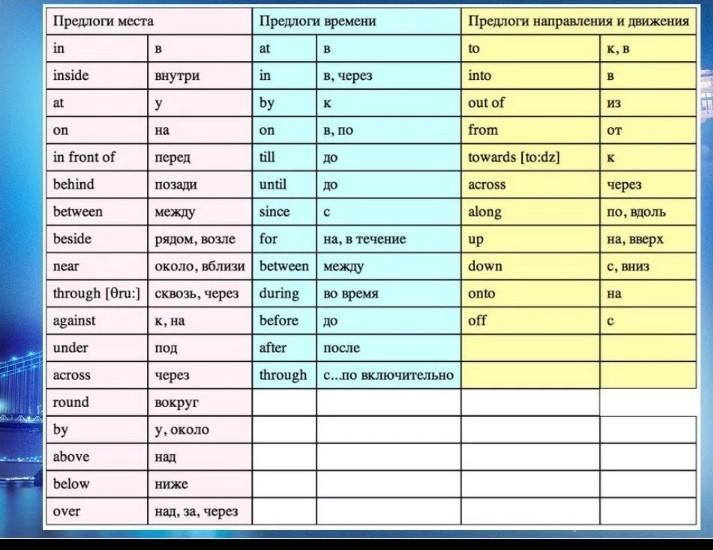 | Предлоги места | | Предлоги времени | | Предлоги направления и движения | |
|---|---|---|---|---|---|
| in | в | at | в | to | к, в |
| inside | внутри | in | в, через | into | в |
| at | у | by | к | out of | из |
| on | на | on | в, по | from | от |
| in front of | перед | till | до | towards [to:dz] | к |
| behind | позади | until | до | across | через |
| between | между | since | с | along | по, вдоль |
| beside | рядом, возле | for | на, в течение | up | на, вверх |
| near | около, вблизи | between | между | down | с, вниз |
| through [θru:] | сквозь, через | during | во время | onto | на |
| against | к, на | before | до | off | с |
| under | под | after | после | | |
| across | через | through | с...по включительно | | |
| round | вокруг | | | | |
| by | у, около | | | | |
| above | над | | | | |
| below | ниже | | | | |
| over | над, за, через | | | | |